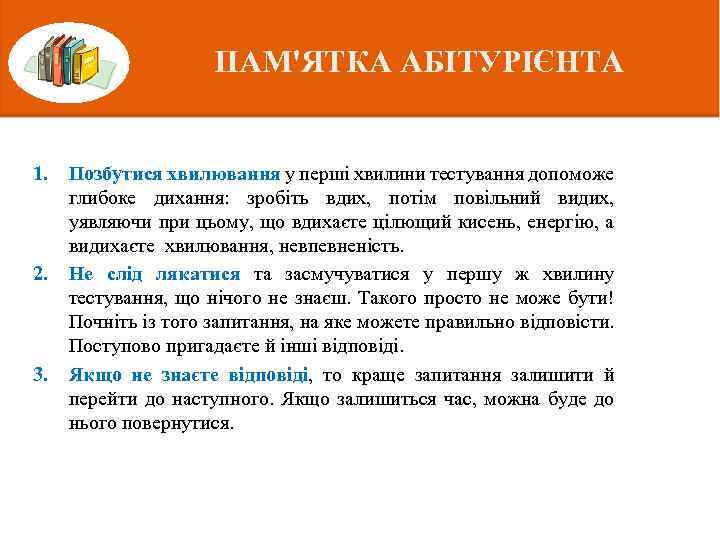 ПАМ'ЯТКА АБІТУРІЄНТА

1. Позбутися хвилювання у перші хвилини тестування допоможе глибоке дихання: зробіть вдих, потім повільний видих, уявляючи при цьому, що вдихаєте цілющий кисень, енергію, а видихаєте хвилювання, невпевненість.

2. Не слід лякатися та засмучуватися у першу ж хвилину тестування, що нічого не знаєш. Такого просто не може бути! Почніть із того запитання, на яке можете правильно відповісти. Поступово пригадаєте й інші відповіді.

3. Якщо не знаєте відповіді, то краще запитання залишити й перейти до наступного. Якщо залишиться час, можна буде до нього повернутися.